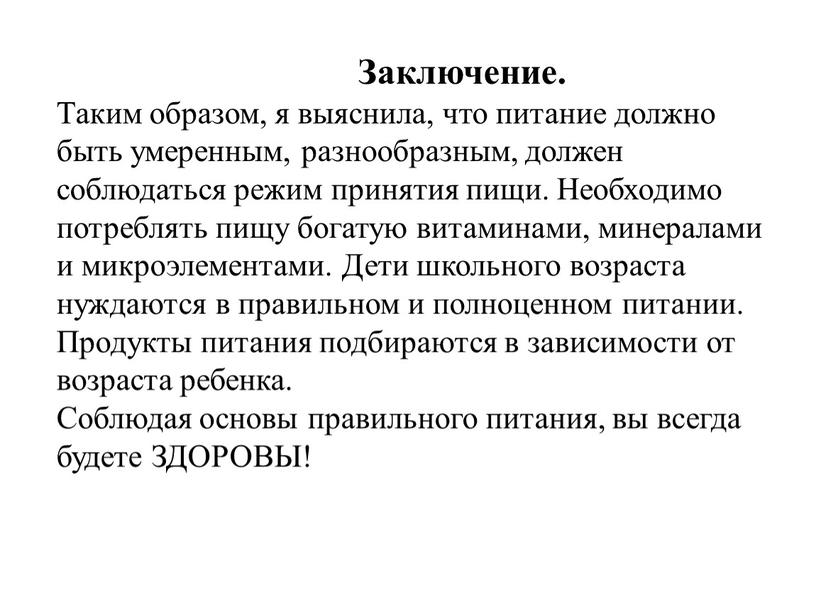 Заключение.

Таким образом, я выяснила, что питание должно быть умеренным, разнообразным, должен соблюдаться режим принятия пищи. Необходимо потреблять пищу богатую витаминами, минералами и микроэлементами. Дети школьного возраста нуждаются в правильном и полноценном питании. Продукты питания подбираются в зависимости от возраста ребенка.
Соблюдая основы правильного питания, вы всегда будете ЗДОРОВЫ!